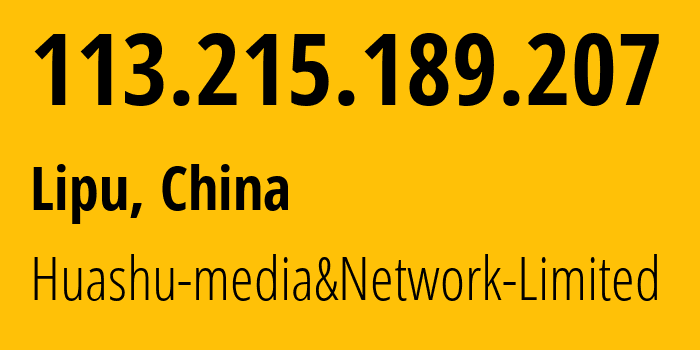 113.215.189.207

Lipu, China

Huashu-media&Network-Limited